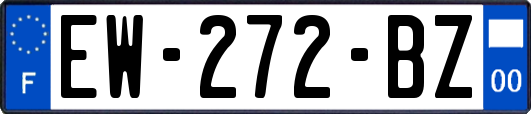 F
EW-272-BZ
00